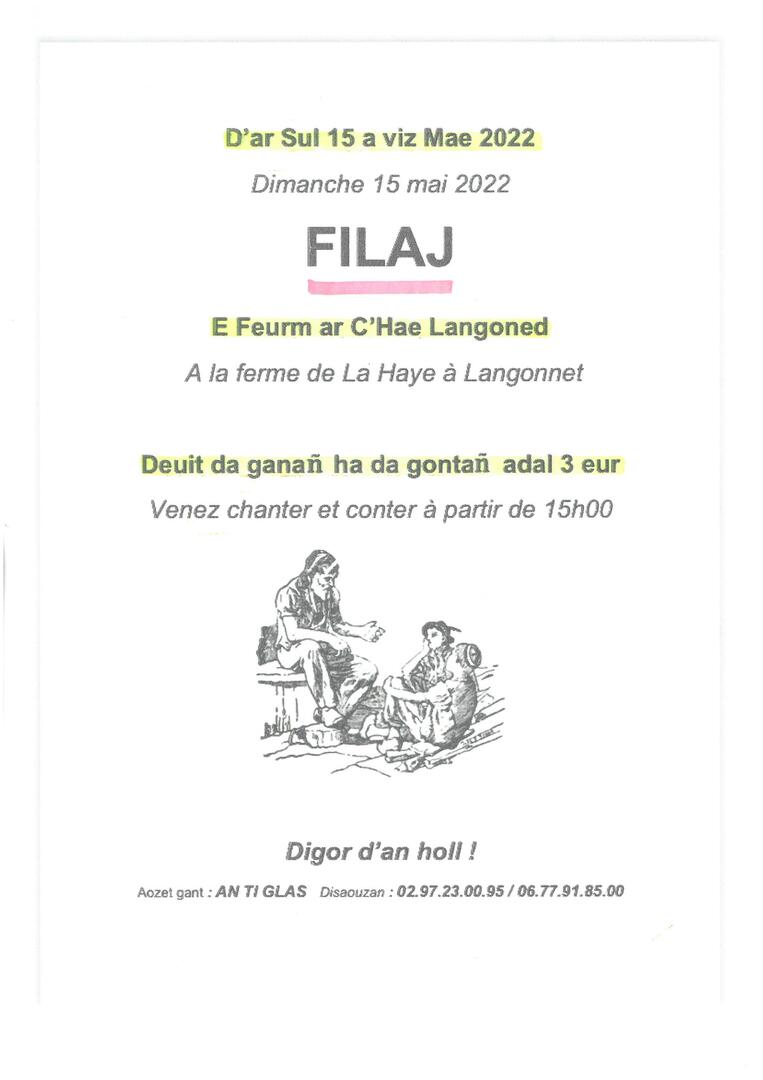 D'ar Sul 15 a viz Mae 2022

Dimanche 15 mai 2022

FILAJ

E Feurm ar C'Hae Langoned

A la ferme de La Haye à Langonnet

Deuit da ganañ ha da gontañ adal 3 eur

Venez chanter et conter à partir de 15h00

Digor d'an holl !

Aozet gant : AN TI GLAS Disaouzan : 02.97.23.00.95 / 06.77.91.85.00